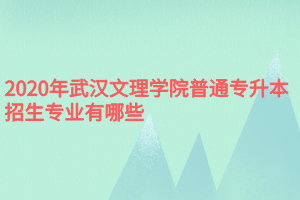 2020年武汉文理学院普通专升本招生专业有哪些